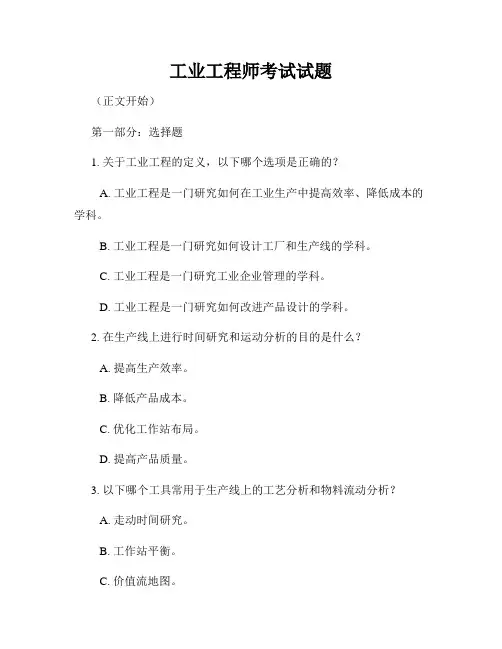 工业工程师考试试题

（正文开始）

第一部分：选择题

1. 关于工业工程的定义，以下哪个选项是正确的？

A. 工业工程是一门研究如何在工业生产中提高效率、降低成本的学科。

B. 工业工程是一门研究如何设计工厂和生产线的学科。

C. 工业工程是一门研究工业企业管理的学科。

D. 工业工程是一门研究如何改进产品设计的学科。

2. 在生产线上进行时间研究和运动分析的目的是什么？

A. 提高生产效率。

B. 降低产品成本。

C. 优化工作站布局。

D. 提高产品质量。

3. 以下哪个工具常用于生产线上的工艺分析和物料流动分析？

A. 走动时间研究。

B. 工作站平衡。

C. 价值流地图。